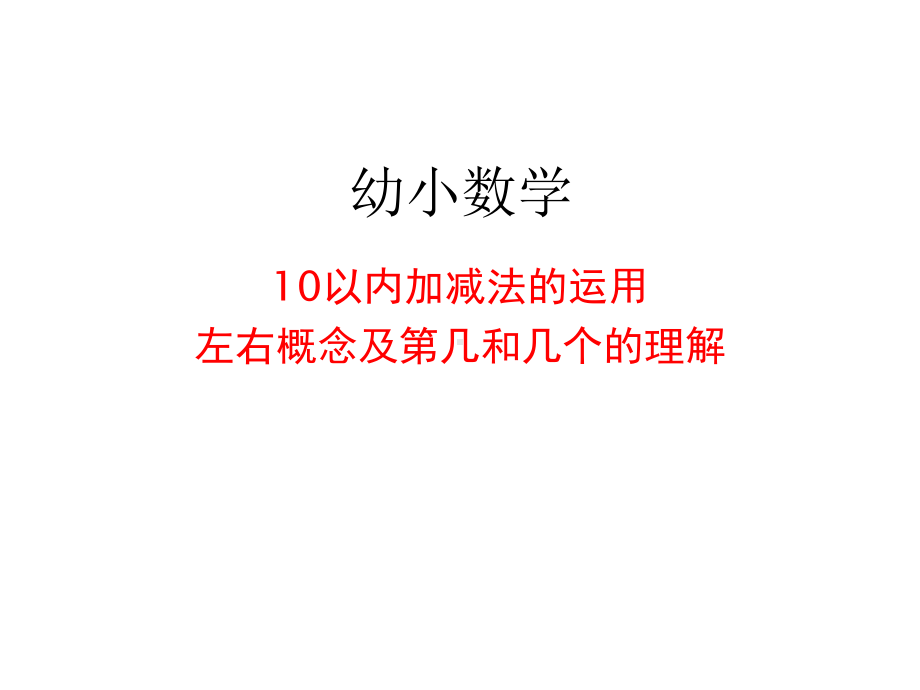 幼小数学

10以内加减法的运用
左右概念及第几和几个的理解